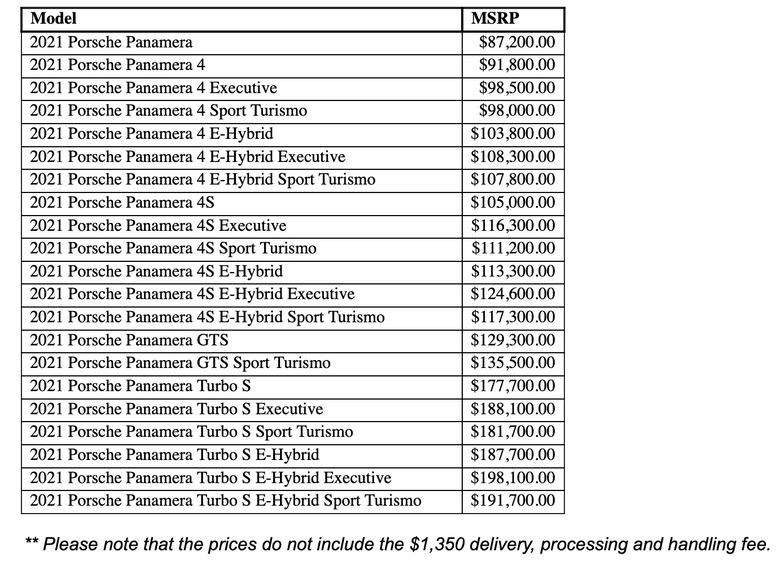 | Model | MSRP |
|---|---|
| 2021 Porsche Panamera | \$87,200.00 |
| 2021 Porsche Panamera 4 | \$91,800.00 |
| 2021 Porsche Panamera 4 Executive | \$98,500.00 |
| 2021 Porsche Panamera 4 Sport Turismo | \$98,000.00 |
| 2021 Porsche Panamera 4 E-Hybrid | \$103,800.00 |
| 2021 Porsche Panamera 4 E-Hybrid Executive | \$108,300.00 |
| 2021 Porsche Panamera 4 E-Hybrid Sport Turismo | \$107,800.00 |
| 2021 Porsche Panamera 4S | \$105,000.00 |
| 2021 Porsche Panamera 4S Executive | \$116,300.00 |
| 2021 Porsche Panamera 4S Sport Turismo | \$111,200.00 |
| 2021 Porsche Panamera 4S E-Hybrid | \$113,300.00 |
| 2021 Porsche Panamera 4S E-Hybrid Executive | \$124,600.00 |
| 2021 Porsche Panamera 4S E-Hybrid Sport Turismo | \$117,300.00 |
| 2021 Porsche Panamera GTS | \$129,300.00 |
| 2021 Porsche Panamera GTS Sport Turismo | \$135,500.00 |
| 2021 Porsche Panamera Turbo S | \$177,700.00 |
| 2021 Porsche Panamera Turbo S Executive | \$188,100.00 |
| 2021 Porsche Panamera Turbo S Sport Turismo | \$181,700.00 |
| 2021 Porsche Panamera Turbo S E-Hybrid | \$187,700.00 |
| 2021 Porsche Panamera Turbo S E-Hybrid Executive | \$198,100.00 |
| 2021 Porsche Panamera Turbo S E-Hybrid Sport Turismo | \$191,700.00 |

** Please note that the prices do not include the \$1,350 delivery, processing and handling fee.